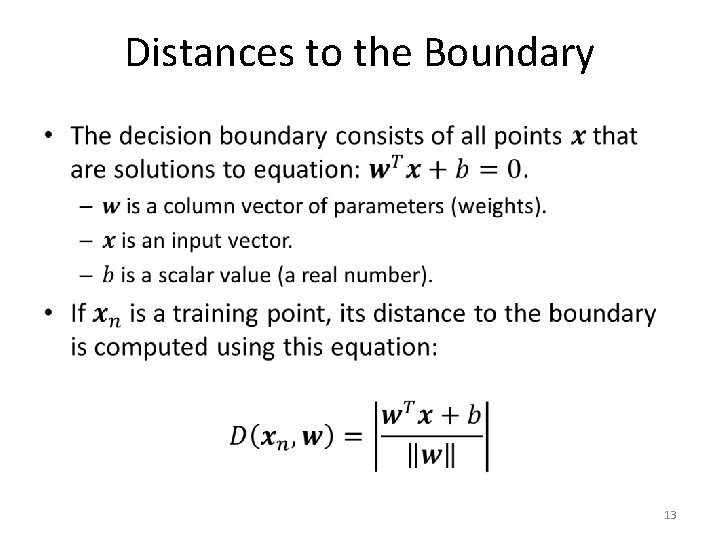 Distances to the Boundary

• The decision boundary consists of all points $\boldsymbol{x}$ that are solutions to equation: $\boldsymbol{w}^T\boldsymbol{x} + b = 0$.

– $\boldsymbol{w}$ is a column vector of parameters (weights).

– $\boldsymbol{x}$ is an input vector.

– $b$ is a scalar value (a real number).

• If $\boldsymbol{x}_n$ is a training point, its distance to the boundary is computed using this equation:

$D(\boldsymbol{x}_n, \boldsymbol{w}) = \left|\frac{\boldsymbol{w}^T\boldsymbol{x} + b}{\|\boldsymbol{w}\|}\right|$

13